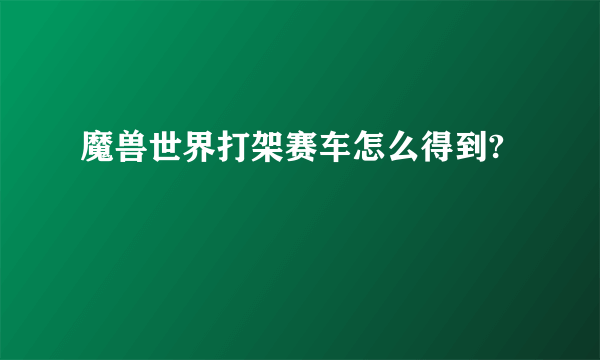 魔兽世界打架赛车怎么得到?